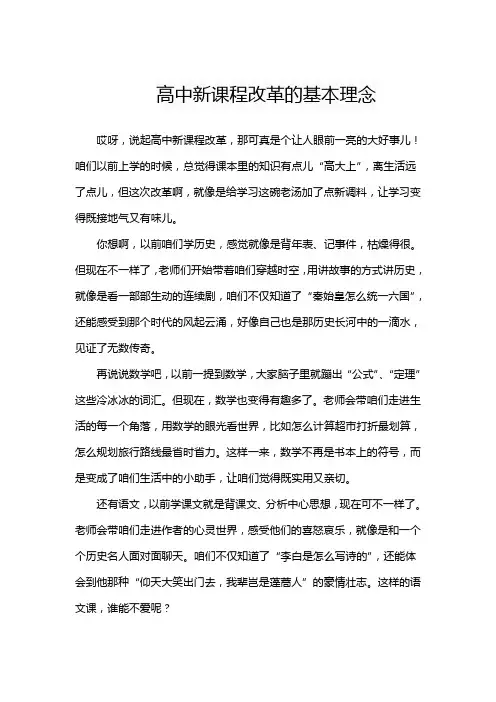 高中新课程改革的基本理念

哎呀，说起高中新课程改革，那可真是个让人眼前一亮的大好事儿！咱们以前上学的时候，总觉得课本里的知识有点儿“高大上”，离生活远了点儿，但这次改革啊，就像是给学习这碗老汤加了点新调料，让学习变得既接地气又有味儿。

你想啊，以前咱们学历史，感觉就像是背年表、记事件，枯燥得很。但现在不一样了，老师们开始带着咱们穿越时空，用讲故事的方式讲历史，就像是看一部部生动的连续剧，咱们不仅知道了“秦始皇怎么统一六国”，还能感受到那个时代的风起云涌，好像自己也是那历史长河中的一滴水，见证了无数传奇。

再说说数学吧，以前一提到数学，大家脑子里就蹦出“公式”、“定理”这些冷冰冰的词汇。但现在，数学也变得有趣多了。老师会带咱们走进生活的每一个角落，用数学的眼光看世界，比如怎么计算超市打折最划算，怎么规划旅行路线最省时省力。这样一来，数学不再是书本上的符号，而是变成了咱们生活中的小助手，让咱们觉得既实用又亲切。

还有语文，以前学课文就是背课文、分析中心思想，现在可不一样了。老师会带咱们走进作者的心灵世界，感受他们的喜怒哀乐，就像是和一个个历史名人面对面聊天。咱们不仅知道了“李白是怎么写诗的”，还能体会到他那种“仰天大笑出门去，我辈岂是蓬蒿人”的豪情壮志。这样的语文课，谁能不爱呢？